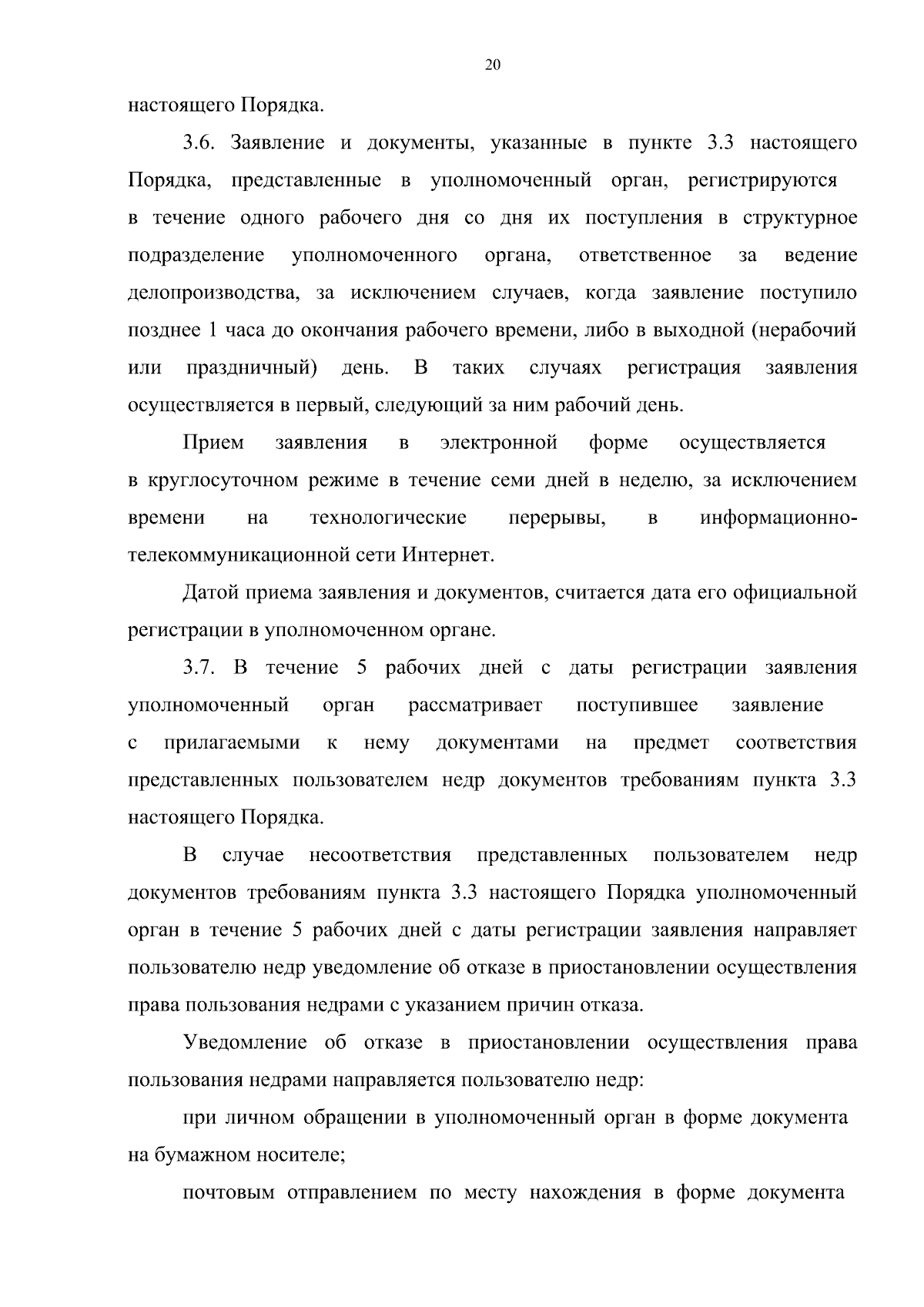 20

настоящего Порядка.

3.6. Заявление и документы, указанные в пункте 3.3 настоящего Порядка, представленные в уполномоченный орган, регистрируются в течение одного рабочего дня со дня их поступления в структурное подразделение уполномоченного органа, ответственное за ведение делопроизводства, за исключением случаев, когда заявление поступило позднее 1 часа до окончания рабочего времени, либо в выходной (нерабочий или праздничный) день. В таких случаях регистрация заявления осуществляется в первый, следующий за ним рабочий день.

Прием заявления в электронной форме осуществляется в круглосуточном режиме в течение семи дней в неделю, за исключением времени на технологические перерывы, в информационно-телекоммуникационной сети Интернет.

Датой приема заявления и документов, считается дата его официальной регистрации в уполномоченном органе.

3.7. В течение 5 рабочих дней с даты регистрации заявления уполномоченный орган рассматривает поступившее заявление с прилагаемыми к нему документами на предмет соответствия представленных пользователем недр документов требованиям пункта 3.3 настоящего Порядка.

В случае несоответствия представленных пользователем недр документов требованиям пункта 3.3 настоящего Порядка уполномоченный орган в течение 5 рабочих дней с даты регистрации заявления направляет пользователю недр уведомление об отказе в приостановлении осуществления права пользования недрами с указанием причин отказа.

Уведомление об отказе в приостановлении осуществления права пользования недрами направляется пользователю недр:

при личном обращении в уполномоченный орган в форме документа на бумажном носителе;

почтовым отправлением по месту нахождения в форме документа